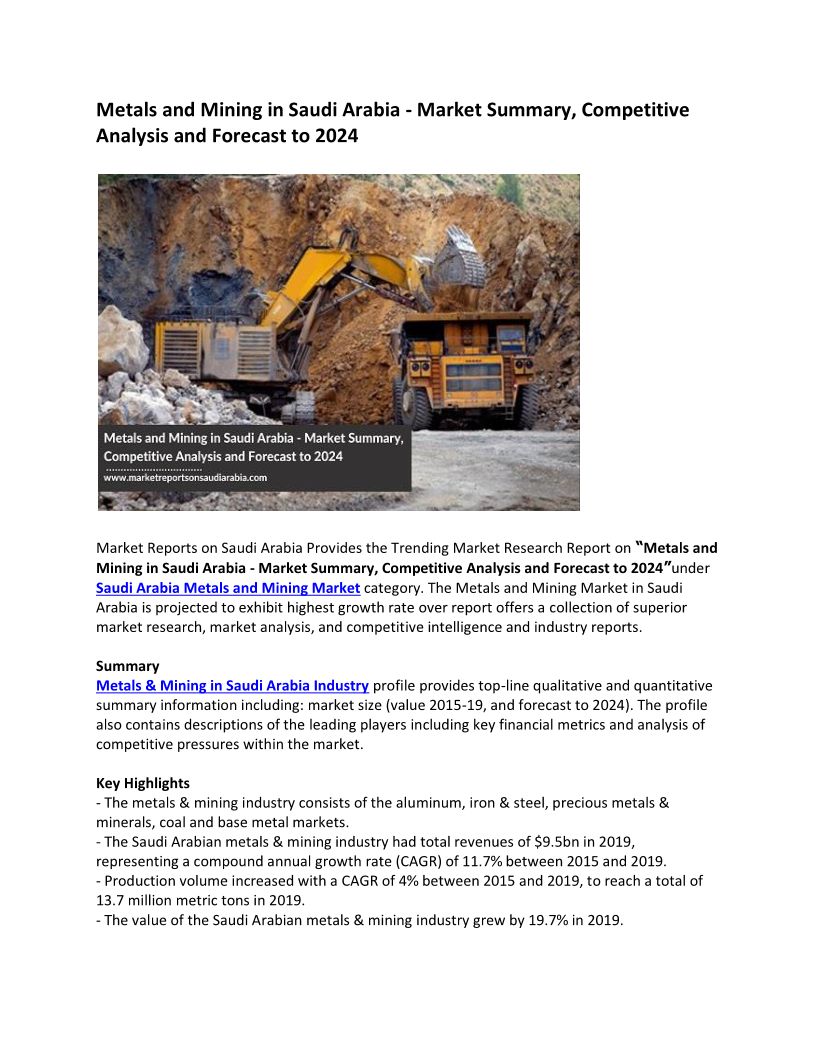 Metals and Mining in Saudi Arabia - Market Summary, Competitive Analysis and Forecast to 2024

Metals and Mining in Saudi Arabia - Market Summary, Competitive Analysis and Forecast to 2024
................................
www.marketreportsonsaudiarabia.com

Market Reports on Saudi Arabia Provides the Trending Market Research Report on "Metals and Mining in Saudi Arabia - Market Summary, Competitive Analysis and Forecast to 2024"under Saudi Arabia Metals and Mining Market category. The Metals and Mining Market in Saudi Arabia is projected to exhibit highest growth rate over report offers a collection of superior market research, market analysis, and competitive intelligence and industry reports.

Summary
Metals & Mining in Saudi Arabia Industry profile provides top-line qualitative and quantitative summary information including: market size (value 2015-19, and forecast to 2024). The profile also contains descriptions of the leading players including key financial metrics and analysis of competitive pressures within the market.

Key Highlights
- The metals & mining industry consists of the aluminum, iron & steel, precious metals & minerals, coal and base metal markets.
- The Saudi Arabian metals & mining industry had total revenues of $9.5bn in 2019, representing a compound annual growth rate (CAGR) of 11.7% between 2015 and 2019.
- Production volume increased with a CAGR of 4% between 2015 and 2019, to reach a total of 13.7 million metric tons in 2019.
- The value of the Saudi Arabian metals & mining industry grew by 19.7% in 2019.